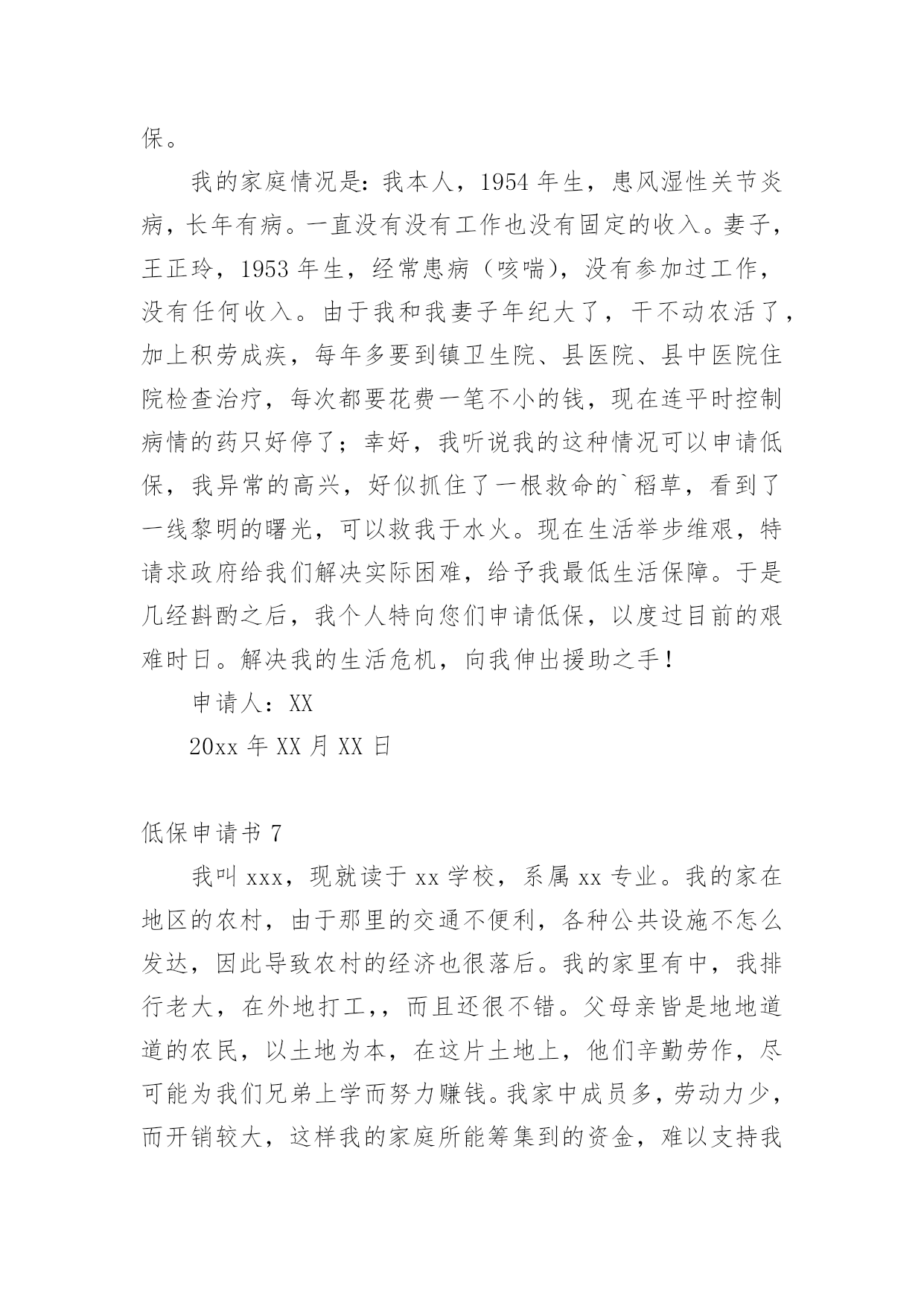 保。

我的家庭情况是：我本人，1954 年生，患风湿性关节炎病，长年有病。一直没有没有工作也没有固定的收入。妻子，王正玲，1953 年生，经常患病（咳喘），没有参加过工作，没有任何收入。由于我和我妻子年纪大了，干不动农活了，加上积劳成疾，每年多要到镇卫生院、县医院、县中医院住院检查治疗，每次都要花费一笔不小的钱，现在连平时控制病情的药只好停了；幸好，我听说我的这种情况可以申请低保，我异常的高兴，好似抓住了一根救命的`稻草，看到了一线黎明的曙光，可以救我于水火。现在生活举步维艰，特请求政府给我们解决实际困难，给予我最低生活保障。于是几经斟酌之后，我个人特向您们申请低保，以度过目前的艰难时日。解决我的生活危机，向我伸出援助之手！

申请人：XX

20xx 年 XX 月 XX 日

低保申请书 7

我叫 xxx，现就读于 xx 学校，系属 xx 专业。我的家在地区的农村，由于那里的交通不便利，各种公共设施不怎么发达，因此导致农村的经济也很落后。我的家里有中，我排行老大，在外地打工，，而且还很不错。父母亲皆是地地道道的农民，以土地为本，在这片土地上，他们辛勤劳作，尽可能为我们兄弟上学而努力赚钱。我家中成员多，劳动力少，而开销较大，这样我的家庭所能筹集到的资金，难以支持我